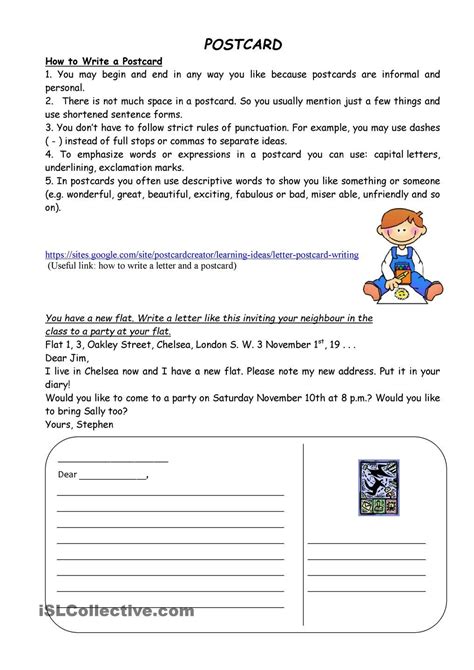 POSTCARD

How to Write a Postcard

1. You may begin and end in any way you like because postcards are informal and personal.

2. There is not much space in a postcard. So you usually mention just a few things and use shortened sentence forms.

3. You don't have to follow strict rules of punctuation. For example, you may use dashes ( - ) instead of full stops or commas to separate ideas.

4. To emphasize words or expressions in a postcard you can use: capital letters, underlining, exclamation marks.

5. In postcards you often use descriptive words to show you like something or someone (e.g. wonderful, great, beautiful, exciting, fabulous or bad, miser able, unfriendly and so on).

https://sites.google.com/site/postcardcreator/learning-ideas/letter-postcard-writing
(Useful link: how to write a letter and a postcard)

You have a new flat. Write a letter like this inviting your neighbour in the class to a party at your flat.

Flat 1, 3, Oakley Street, Chelsea, London S. W. 3 November $1^{st}$, 19 . . .

Dear Jim,

I live in Chelsea now and I have a new flat. Please note my new address. Put it in your diary!

Would you like to come to a party on Saturday November 10th at 8 p.m.? Would you like to bring Sally too?

Yours, Stephen

Dear ____________,

iSLCollective.com